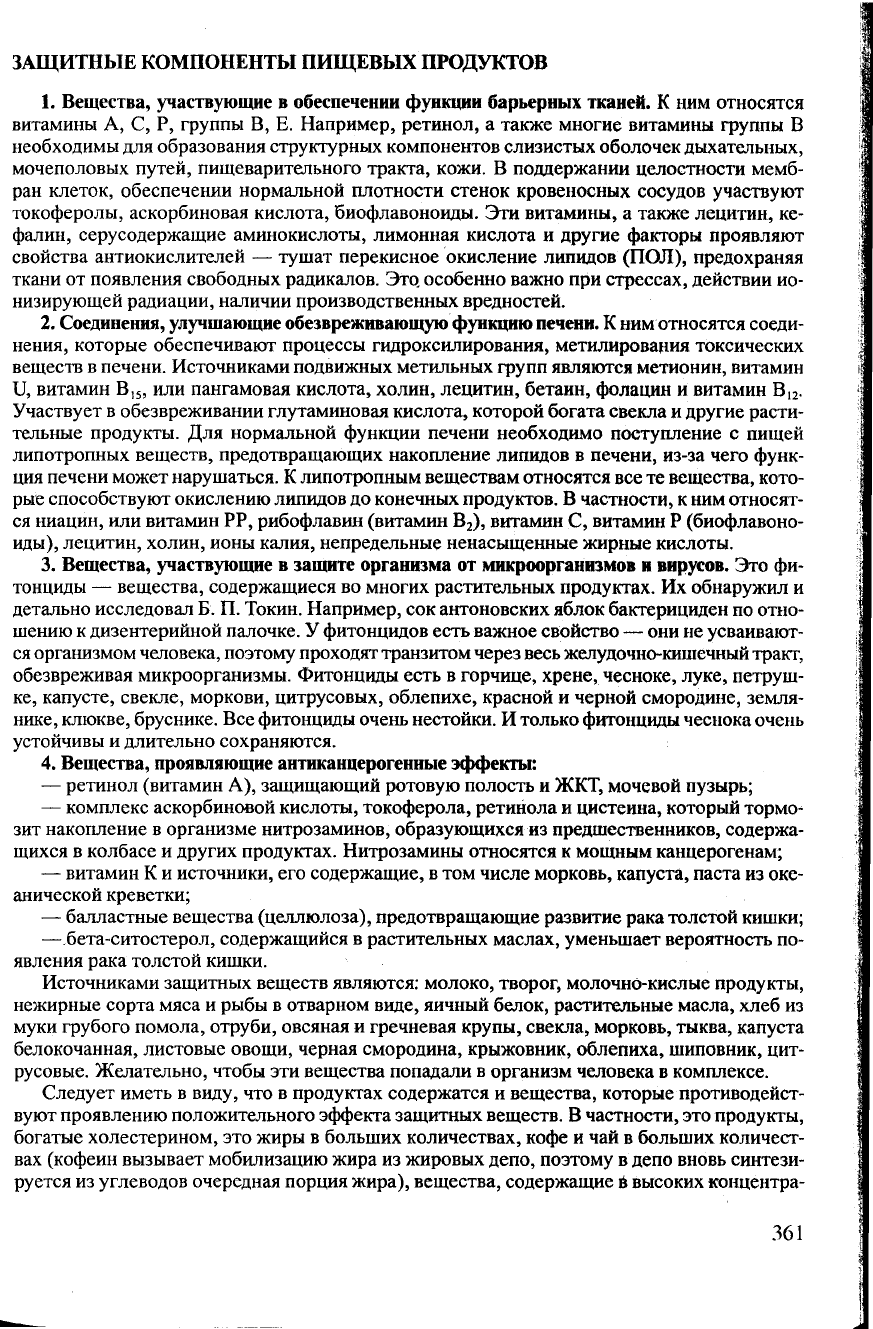 ЗАЩИТНЫЕ КОМПОНЕНТЫ ПИЩЕВЫХ ПРОДУКТОВ

1. Вещества, участвующие в обеспечении функции барьерных тканей. К ним относятся витамины А, С, Р, группы В, Е. Например, ретинол, а также многие витамины группы В необходимы для образования структурных компонентов слизистых оболочек дыхательных, мочеполовых путей, пищеварительного тракта, кожи. В поддержании целостности мембран клеток, обеспечении нормальной плотности стенок кровеносных сосудов участвуют токоферолы, аскорбиновая кислота, биофлавоноиды. Эти витамины, а также лецитин, кефалин, серусодержащие аминокислоты, лимонная кислота и другие факторы проявляют свойства антиокислителей — тушат перекисное окисление липидов (ПОЛ), предохраняя ткани от появления свободных радикалов. Это особенно важно при стрессах, действии ионизирующей радиации, наличии производственных вредностей.

2. Соединения, улучшающие обезвреживающую функцию печени. К ним относятся соединения, которые обеспечивают процессы гидроксилирования, метилирования токсических веществ в печени. Источниками подвижных метильных групп являются метионин, витамин U, витамин $B_{15}$, или пангамовая кислота, холин, лецитин, бетаин, фолацин и витамин $B_{12}$. Участвует в обезвреживании глутаминовая кислота, которой богата свекла и другие растительные продукты. Для нормальной функции печени необходимо поступление с пищей липотропных веществ, предотвращающих накопление липидов в печени, из-за чего функция печени может нарушаться. К липотропным веществам относятся все те вещества, которые способствуют окислению липидов до конечных продуктов. В частности, к ним относятся ниацин, или витамин РР, рибофлавин (витамин $B_2$), витамин С, витамин Р (биофлавоноиды), лецитин, холин, ионы калия, непредельные ненасыщенные жирные кислоты.

3. Вещества, участвующие в защите организма от микроорганизмов и вирусов. Это фитонциды — вещества, содержащиеся во многих растительных продуктах. Их обнаружил и детально исследовал Б. П. Токин. Например, сок антоновских яблок бактерициден по отношению к дизентерийной палочке. У фитонцидов есть важное свойство — они не усваиваются организмом человека, поэтому проходят транзитом через весь желудочно-кишечный тракт, обезвреживая микроорганизмы. Фитонциды есть в горчице, хрене, чесноке, луке, петрушке, капусте, свекле, моркови, цитрусовых, облепихе, красной и черной смородине, землянике, клюкве, бруснике. Все фитонциды очень нестойки. И только фитонциды чеснока очень устойчивы и длительно сохраняются.

4. Вещества, проявляющие антиканцерогенные эффекты:
— ретинол (витамин А), защищающий ротовую полость и ЖКТ, мочевой пузырь;
— комплекс аскорбиновой кислоты, токоферола, ретинола и цистеина, который тормозит накопление в организме нитрозаминов, образующихся из предшественников, содержащихся в колбасе и других продуктах. Нитрозамины относятся к мощным канцерогенам;
— витамин К и источники, его содержащие, в том числе морковь, капуста, паста из океанической креветки;
— балластные вещества (целлюлоза), предотвращающие развитие рака толстой кишки;
— бета-ситостерол, содержащийся в растительных маслах, уменьшает вероятность появления рака толстой кишки.

Источниками защитных веществ являются: молоко, творог, молочно-кислые продукты, нежирные сорта мяса и рыбы в отварном виде, яичный белок, растительные масла, хлеб из муки грубого помола, отруби, овсяная и гречневая крупы, свекла, морковь, тыква, капуста белокочанная, листовые овощи, черная смородина, крыжовник, облепиха, шиповник, цитрусовые. Желательно, чтобы эти вещества попадали в организм человека в комплексе.

Следует иметь в виду, что в продуктах содержатся и вещества, которые противодействуют проявлению положительного эффекта защитных веществ. В частности, это продукты, богатые холестерином, это жиры в больших количествах, кофе и чай в больших количествах (кофеин вызывает мобилизацию жира из жировых депо, поэтому в депо вновь синтезируется из углеводов очередная порция жира), вещества, содержащие в высоких концентра-

361